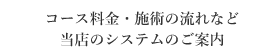 コース料金・施術の流れなど
当店のシステムのご案内